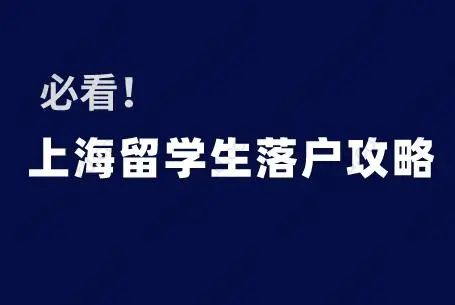 必看！

上海留学生落户攻略